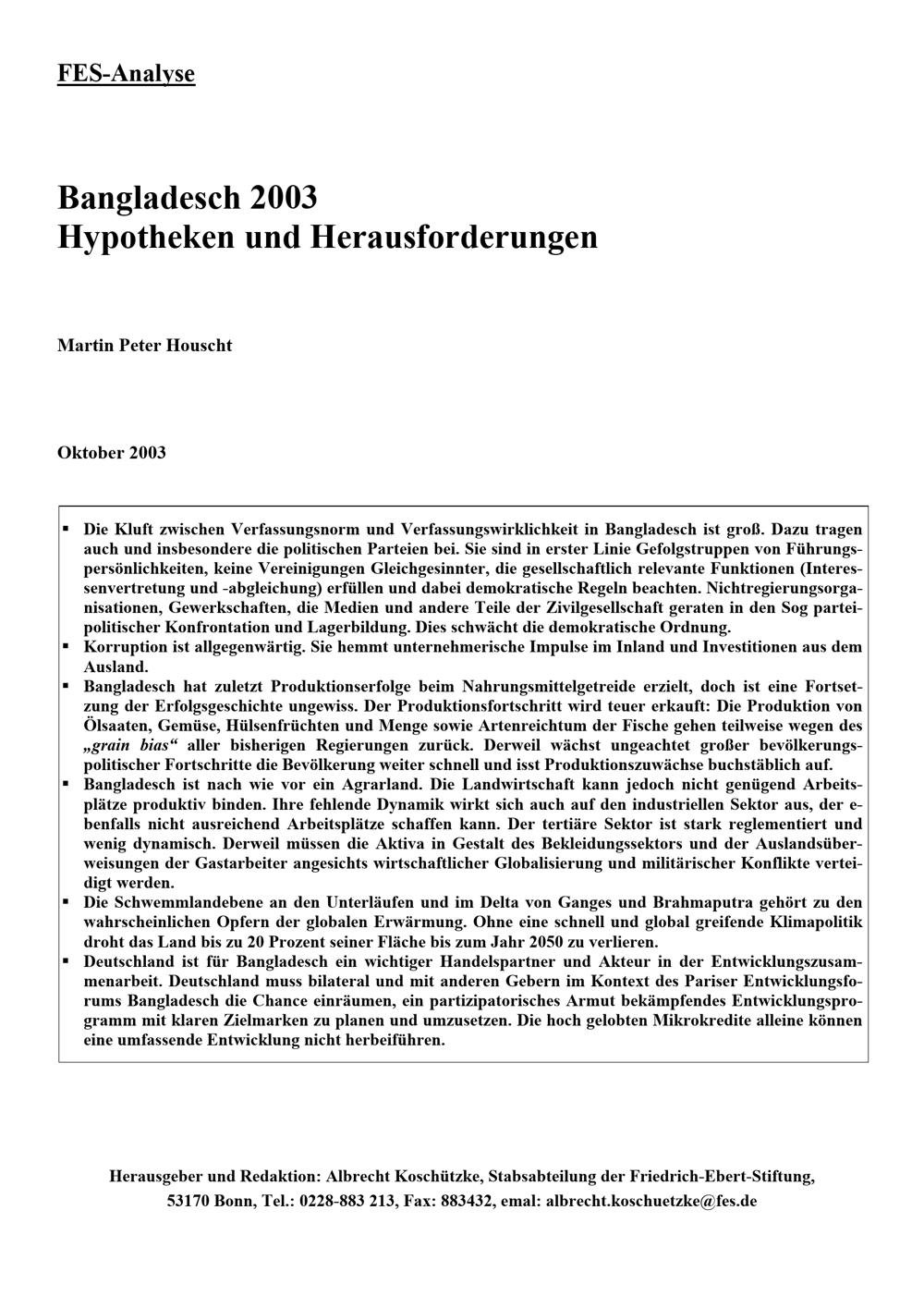 FES-Analyse

Bangladesch 2003
Hypotheken und Herausforderungen

Martin Peter Houscht

Oktober 2003

▪ Die Kluft zwischen Verfassungsnorm und Verfassungswirklichkeit in Bangladesch ist groß. Dazu tragen auch und insbesondere die politischen Parteien bei. Sie sind in erster Linie Gefolgstruppen von Führungspersönlichkeiten, keine Vereinigungen Gleichgesinnter, die gesellschaftlich relevante Funktionen (Interessenvertretung und -abgleichung) erfüllen und dabei demokratische Regeln beachten. Nichtregierungsorganisationen, Gewerkschaften, die Medien und andere Teile der Zivilgesellschaft geraten in den Sog parteipolitischer Konfrontation und Lagerbildung. Dies schwächt die demokratische Ordnung.
▪ Korruption ist allgegenwärtig. Sie hemmt unternehmerische Impulse im Inland und Investitionen aus dem Ausland.
▪ Bangladesch hat zuletzt Produktionserfolge beim Nahrungsmittelgetreide erzielt, doch ist eine Fortsetzung der Erfolgsgeschichte ungewiss. Der Produktionsfortschritt wird teuer erkauft: Die Produktion von Ölsaaten, Gemüse, Hülsenfrüchten und Menge sowie Artenreichtum der Fische gehen teilweise wegen des „grain bias“ aller bisherigen Regierungen zurück. Derweil wächst ungeachtet großer bevölkerungspolitischer Fortschritte die Bevölkerung weiter schnell und isst Produktionszuwächse buchstäblich auf.
▪ Bangladesch ist nach wie vor ein Agrarland. Die Landwirtschaft kann jedoch nicht genügend Arbeitsplätze produktiv binden. Ihre fehlende Dynamik wirkt sich auch auf den industriellen Sektor aus, der ebenfalls nicht ausreichend Arbeitsplätze schaffen kann. Der tertiäre Sektor ist stark reglementiert und wenig dynamisch. Derweil müssen die Aktiva in Gestalt des Bekleidungssektors und der Auslandsüberweisungen der Gastarbeiter angesichts wirtschaftlicher Globalisierung und militärischer Konflikte verteidigt werden.
▪ Die Schwemmlandebene an den Unterläufen und im Delta von Ganges und Brahmaputra gehört zu den wahrscheinlichen Opfern der globalen Erwärmung. Ohne eine schnell und global greifende Klimapolitik droht das Land bis zu 20 Prozent seiner Fläche bis zum Jahr 2050 zu verlieren.
▪ Deutschland ist für Bangladesch ein wichtiger Handelspartner und Akteur in der Entwicklungszusammenarbeit. Deutschland muss bilateral und mit anderen Gebern im Kontext des Pariser Entwicklungsforums Bangladesch die Chance einräumen, ein partizipatorisches Armut bekämpfendes Entwicklungsprogramm mit klaren Zielmarken zu planen und umzusetzen. Die hoch gelobten Mikrokredite alleine können eine umfassende Entwicklung nicht herbeiführen.

Herausgeber und Redaktion: Albrecht Koschützke, Stabsabteilung der Friedrich-Ebert-Stiftung, 53170 Bonn, Tel.: 0228-883 213, Fax: 883432, email: albrecht.koschuetzke@fes.de